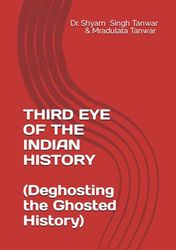 Dr. Shyam Singh Tanwar
& Mradulata Tanwar

THIRD EYE OF THE INDIAN HISTORY

(Deghosting the Ghosted History)